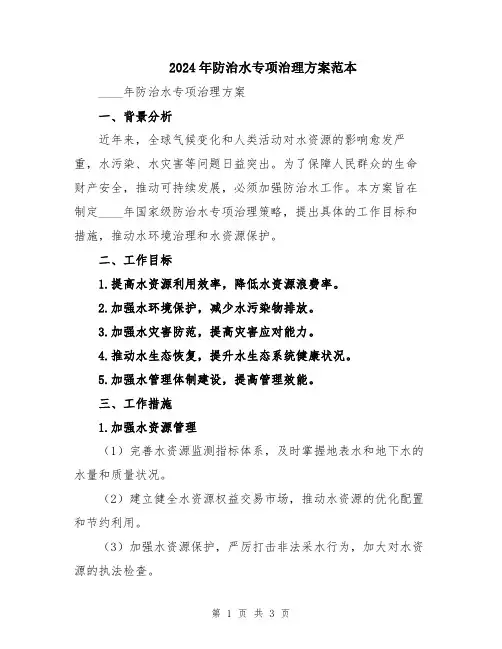 2024年防治水专项治理方案范本

____年防治水专项治理方案

一、背景分析

近年来，全球气候变化和人类活动对水资源的影响愈发严重，水污染、水灾害等问题日益突出。为了保障人民群众的生命财产安全，推动可持续发展，必须加强防治水工作。本方案旨在制定____年国家级防治水专项治理策略，提出具体的工作目标和措施，推动水环境治理和水资源保护。

二、工作目标

1.提高水资源利用效率，降低水资源浪费率。

2.加强水环境保护，减少水污染物排放。

3.加强水灾害防范，提高灾害应对能力。

4.推动水生态恢复，提升水生态系统健康状况。

5.加强水管理体制建设，提高管理效能。

三、工作措施

1.加强水资源管理

（1）完善水资源监测指标体系，及时掌握地表水和地下水的水量和质量状况。

（2）建立健全水资源权益交易市场，推动水资源的优化配置和节约利用。

（3）加强水资源保护，严厉打击非法采水行为，加大对水资源的执法检查。

第 1 页 共 3 页